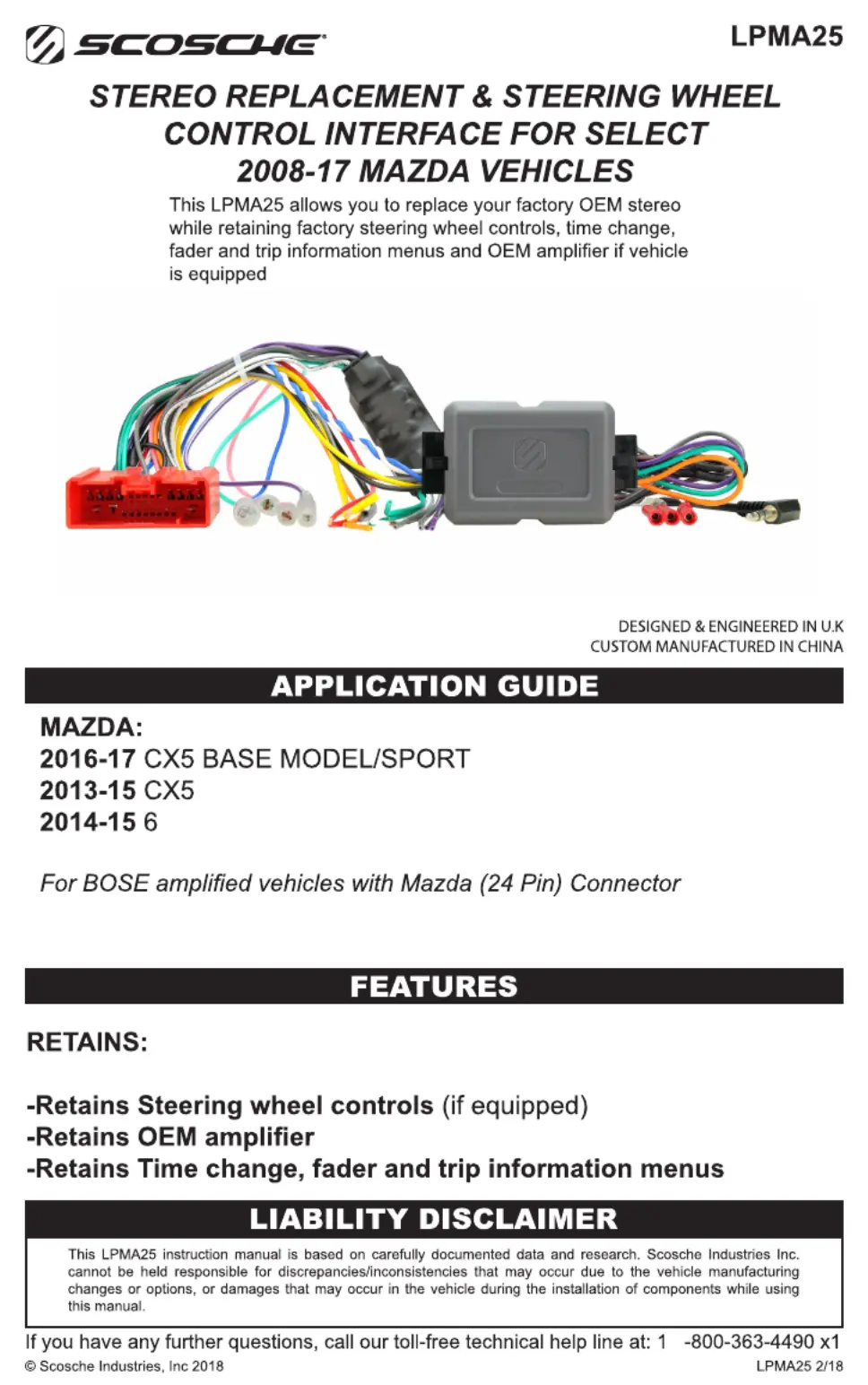 SCOSCHE

LPMA25

STEREO REPLACEMENT & STEERING WHEEL CONTROL INTERFACE FOR SELECT 2008-17 MAZDA VEHICLES

This LPMA25 allows you to replace your factory OEM stereo while retaining factory steering wheel controls, time change, fader and trip information menus and OEM amplifier if vehicle is equipped

DESIGNED & ENGINEERED IN U.K
CUSTOM MANUFACTURED IN CHINA

APPLICATION GUIDE

MAZDA:
2016-17 CX5 BASE MODEL/SPORT
2013-15 CX5
2014-15 6

For BOSE amplified vehicles with Mazda (24 Pin) Connector

FEATURES

RETAINS:

-Retains Steering wheel controls (if equipped)
-Retains OEM amplifier
-Retains Time change, fader and trip information menus

LIABILITY DISCLAIMER

This LPMA25 instruction manual is based on carefully documented data and research. Scosche Industries Inc. cannot be held responsible for discrepancies/inconsistencies that may occur due to the vehicle manufacturing changes or options, or damages that may occur in the vehicle during the installation of components while using this manual.

If you have any further questions, call our toll-free technical help line at: 1 -800-363-4490 x1

© Scosche Industries, Inc 2018

LPMA25 2/18